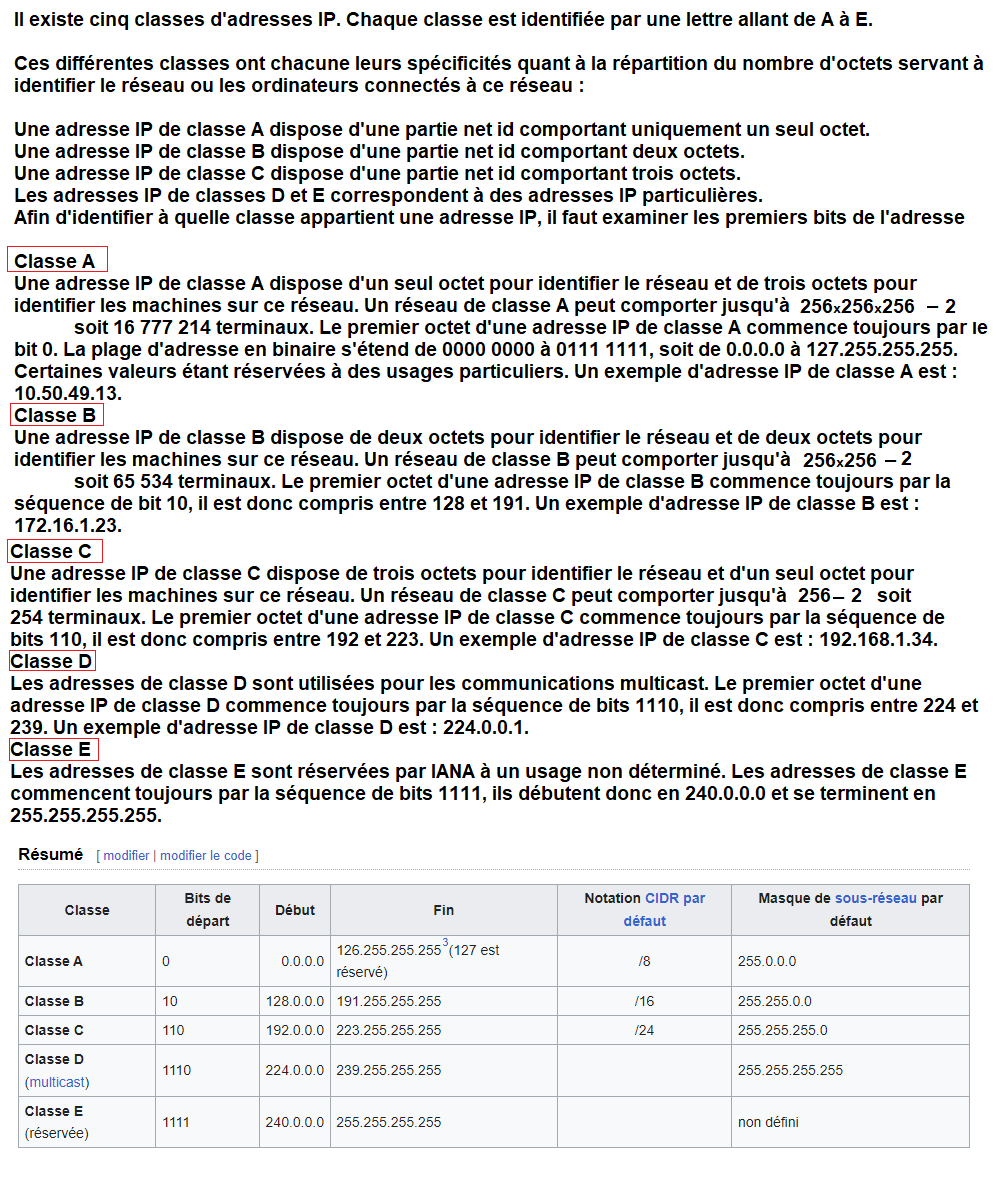 Il existe cinq classes d'adresses IP. Chaque classe est identifiée par une lettre allant de A à E.

Ces différentes classes ont chacune leurs spécificités quant à la répartition du nombre d'octets servant à identifier le réseau ou les ordinateurs connectés à ce réseau :

Une adresse IP de classe A dispose d'une partie net id comportant uniquement un seul octet.
Une adresse IP de classe B dispose d'une partie net id comportant deux octets.
Une adresse IP de classe C dispose d'une partie net id comportant trois octets.
Les adresses IP de classes D et E correspondent à des adresses IP particulières.
Afin d'identifier à quelle classe appartient une adresse IP, il faut examiner les premiers bits de l'adresse

Classe A
Une adresse IP de classe A dispose d'un seul octet pour identifier le réseau et de trois octets pour identifier les machines sur ce réseau. Un réseau de classe A peut comporter jusqu'à $256 \times 256 \times 256 - 2$ soit 16 777 214 terminaux. Le premier octet d'une adresse IP de classe A commence toujours par le bit 0. La plage d'adresse en binaire s'étend de 0000 0000 à 0111 1111, soit de 0.0.0.0 à 127.255.255.255. Certaines valeurs étant réservées à des usages particuliers. Un exemple d'adresse IP de classe A est : 10.50.49.13.

Classe B
Une adresse IP de classe B dispose de deux octets pour identifier le réseau et de deux octets pour identifier les machines sur ce réseau. Un réseau de classe B peut comporter jusqu'à $256 \times 256 - 2$ soit 65 534 terminaux. Le premier octet d'une adresse IP de classe B commence toujours par la séquence de bit 10, il est donc compris entre 128 et 191. Un exemple d'adresse IP de classe B est : 172.16.1.23.

Classe C
Une adresse IP de classe C dispose de trois octets pour identifier le réseau et d'un seul octet pour identifier les machines sur ce réseau. Un réseau de classe C peut comporter jusqu'à $256 - 2$ soit 254 terminaux. Le premier octet d'une adresse IP de classe C commence toujours par la séquence de bits 110, il est donc compris entre 192 et 223. Un exemple d'adresse IP de classe C est : 192.168.1.34.

Classe D
Les adresses de classe D sont utilisées pour les communications multicast. Le premier octet d'une adresse IP de classe D commence toujours par la séquence de bits 1110, il est donc compris entre 224 et 239. Un exemple d'adresse IP de classe D est : 224.0.0.1.

Classe E
Les adresses de classe E sont réservées par IANA à un usage non déterminé. Les adresses de classe E commencent toujours par la séquence de bits 1111, ils débutent donc en 240.0.0.0 et se terminent en 255.255.255.255.

Résumé [ modifier | modifier le code ]

| Classe | Bits de départ | Début | Fin | Notation CIDR par défaut | Masque de sous-réseau par défaut |
|---|---|---|---|---|---|
| Classe A | 0 | 0.0.0.0 | 126.255.255.255$^3$(127 est réservé) | /8 | 255.0.0.0 |
| Classe B | 10 | 128.0.0.0 | 191.255.255.255 | /16 | 255.255.0.0 |
| Classe C | 110 | 192.0.0.0 | 223.255.255.255 | /24 | 255.255.255.0 |
| Classe D (multicast) | 1110 | 224.0.0.0 | 239.255.255.255 | | 255.255.255.255 |
| Classe E (réservée) | 1111 | 240.0.0.0 | 255.255.255.255 | | non défini |